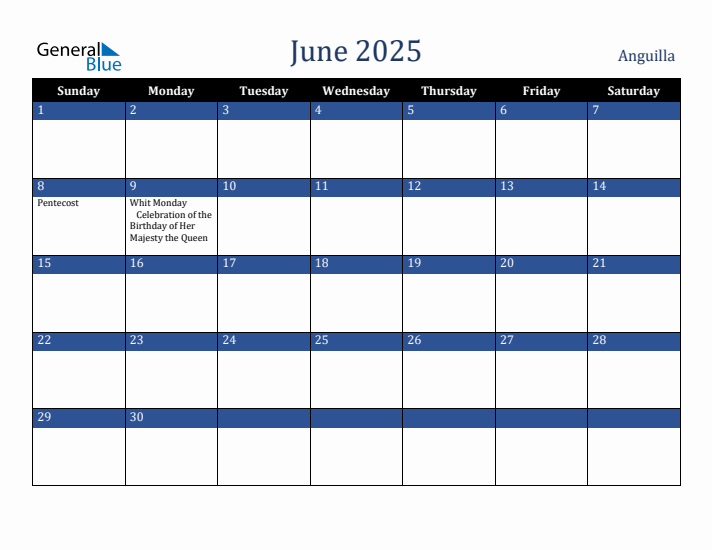 General Blue

June 2025

Anguilla

| Sunday | Monday | Tuesday | Wednesday | Thursday | Friday | Saturday |
|---|---|---|---|---|---|---|
| 1 | 2 | 3 | 4 | 5 | 6 | 7 |
| 8 Pentecost | 9 Whit Monday Celebration of the Birthday of Her Majesty the Queen | 10 | 11 | 12 | 13 | 14 |
| 15 | 16 | 17 | 18 | 19 | 20 | 21 |
| 22 | 23 | 24 | 25 | 26 | 27 | 28 |
| 29 | 30 | | | | | |